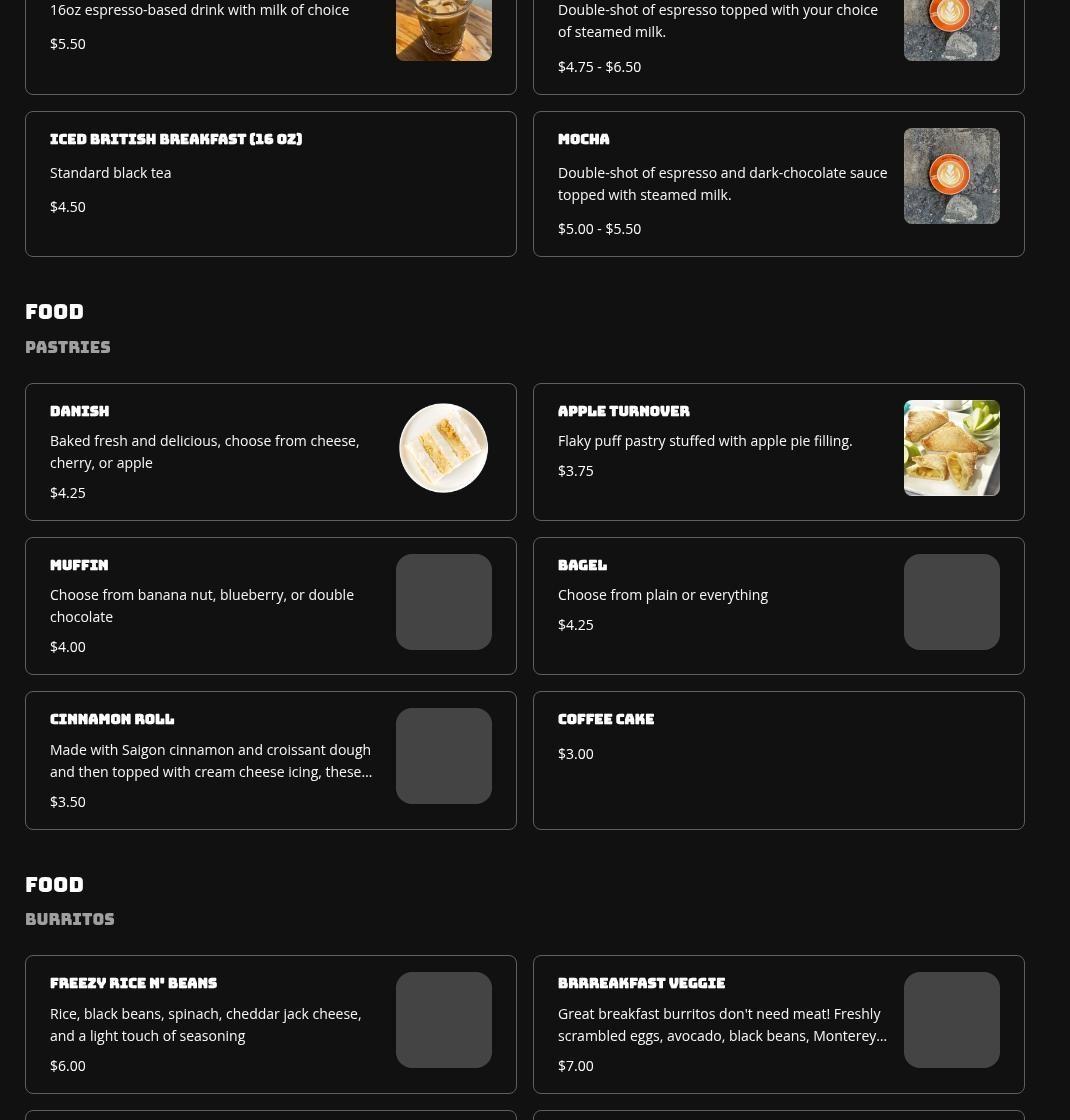 16oz espresso-based drink with milk of choice

$5.50

Double-shot of espresso topped with your choice of steamed milk.

$4.75 - $6.50

ICED BRITISH BREAKFAST (16 OZ)

Standard black tea

$4.50

MOCHA

Double-shot of espresso and dark-chocolate sauce topped with steamed milk.

$5.00 - $5.50

FOOD

PASTRIES

DANISH

Baked fresh and delicious, choose from cheese, cherry, or apple

$4.25

APPLE TURNOVER

Flaky puff pastry stuffed with apple pie filling.

$3.75

MUFFIN

Choose from banana nut, blueberry, or double chocolate

$4.00

BAGEL

Choose from plain or everything

$4.25

CINNAMON ROLL

Made with Saigon cinnamon and croissant dough and then topped with cream cheese icing, these...

$3.50

COFFEE CAKE

$3.00

FOOD

BURRITOS

FREEZY RICE N' BEANS

Rice, black beans, spinach, cheddar jack cheese, and a light touch of seasoning

$6.00

BRRREAKFAST VEGGIE

Great breakfast burritos don't need meat! Freshly scrambled eggs, avocado, black beans, Monterey...

$7.00